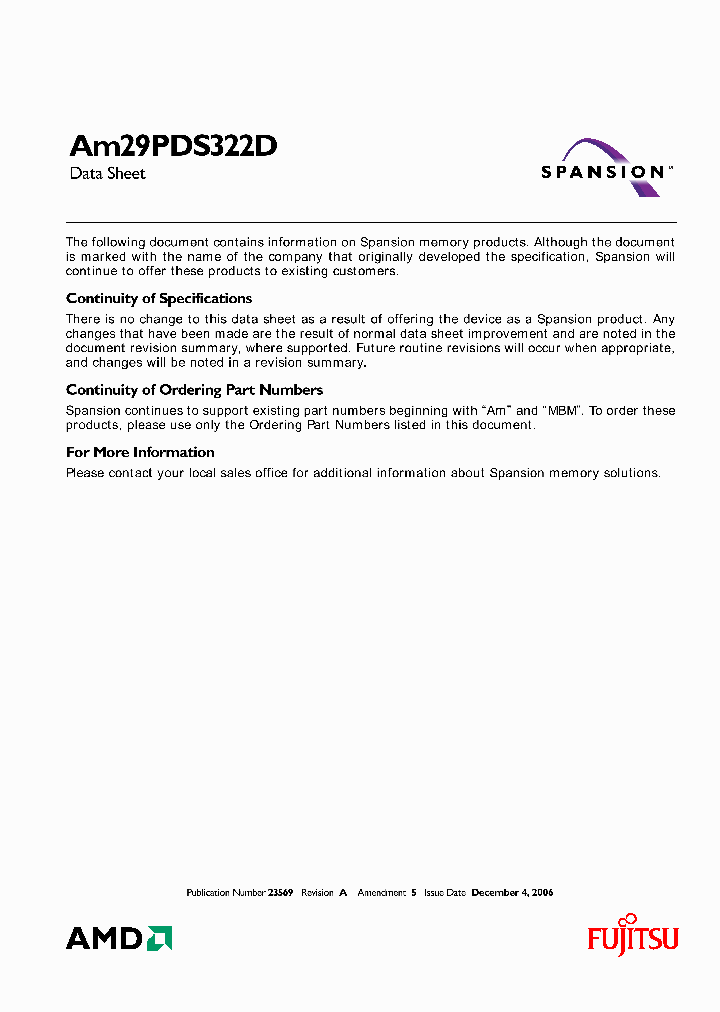 Am29PDS322D

Data Sheet

SPANSION™

The following document contains information on Spansion memory products. Although the document is marked with the name of the company that originally developed the specification, Spansion will continue to offer these products to existing customers.

Continuity of Specifications

There is no change to this data sheet as a result of offering the device as a Spansion product. Any changes that have been made are the result of normal data sheet improvement and are noted in the document revision summary, where supported. Future routine revisions will occur when appropriate, and changes will be noted in a revision summary.

Continuity of Ordering Part Numbers

Spansion continues to support existing part numbers beginning with "Am" and "MBM". To order these products, please use only the Ordering Part Numbers listed in this document.

For More Information

Please contact your local sales office for additional information about Spansion memory solutions.

Publication Number 23569 Revision A Amendment 5 Issue Date December 4, 2006

AMD

FUJITSU